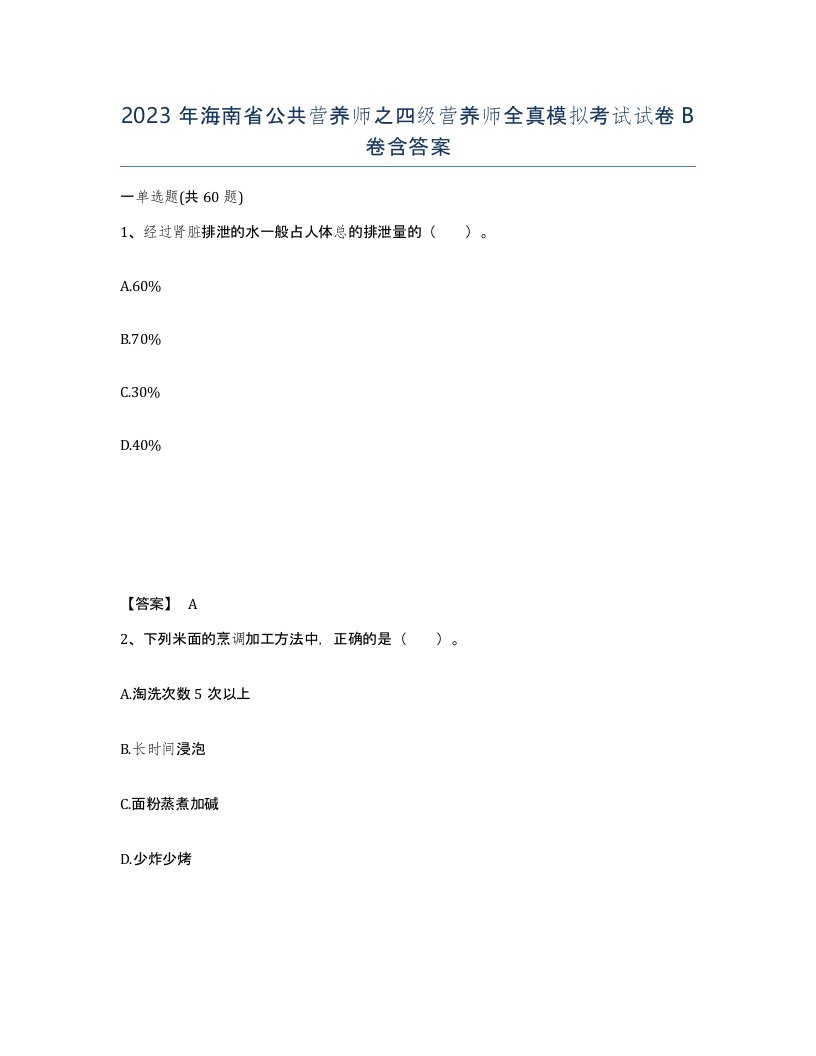 2023 年海南省公共营养师之四级营养师全真模拟考试试卷 B 卷含答案

一单选题(共 60 题)

1、经过肾脏排泄的水一般占人体总的排泄量的（ ）。

A.60%

B.70%

C.30%

D.40%

【答案】 A

2、下列米面的烹调加工方法中，正确的是（ ）。

A.淘洗次数 5 次以上

B.长时间浸泡

C.面粉蒸煮加碱

D.少炸少烤